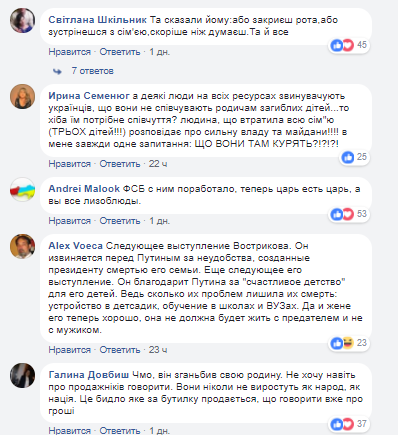 Світлана Шкільник Та сказали йому:або закриєш рота,або зустрінешся з сім'єю,скоріше ніж думаєш.Та й все

45

Нравится · Ответить · 1 дн.

7 ответов

Ирина Семенюг а деякі люди на всіх ресурсах звинувачують українців, що вони не співчувають родичам загиблих дітей...то хіба їм потрібне співчуття? людина, що втратила всю сім"ю (ТРЬОХ дітей!!!) розповідає про сильну владу та майдани!!!! в мене завжди одне запитання: ЩО ВОНИ ТАМ КУРЯТЬ?!?!?!

25

Нравится · Ответить · 22 ч

Andrei Malook ФСБ с ним поработало, теперь царь есть царь, а вы все лизоблюды.

53

Нравится · Ответить · 1 дн.

Alex Voeca Следующее выступление Вострикова. Он извиняется перед Путиным за неудобства, созданные президенту смертью его семьи. Еще следующее его выступление. Он благодарит Путина за "счастливое детство" для его детей. Ведь сколько их проблем лишила их смерть: устройство в детсадик, обучение в школах и ВУЗах. Да и жене его теперь хорошо, она не должна будет жить с предателем и не с мужиком.

23

Нравится · Ответить · 23 ч

Галина Довбиш Чмо, він зганьбив свою родину. Не хочу навіть про продажніків говорити. Вони ніколи не виростуть як народ, як нація. Це бидло яке за бутилку продається, що говорити вже про гроші

37

Нравится · Ответить · 1 дн.